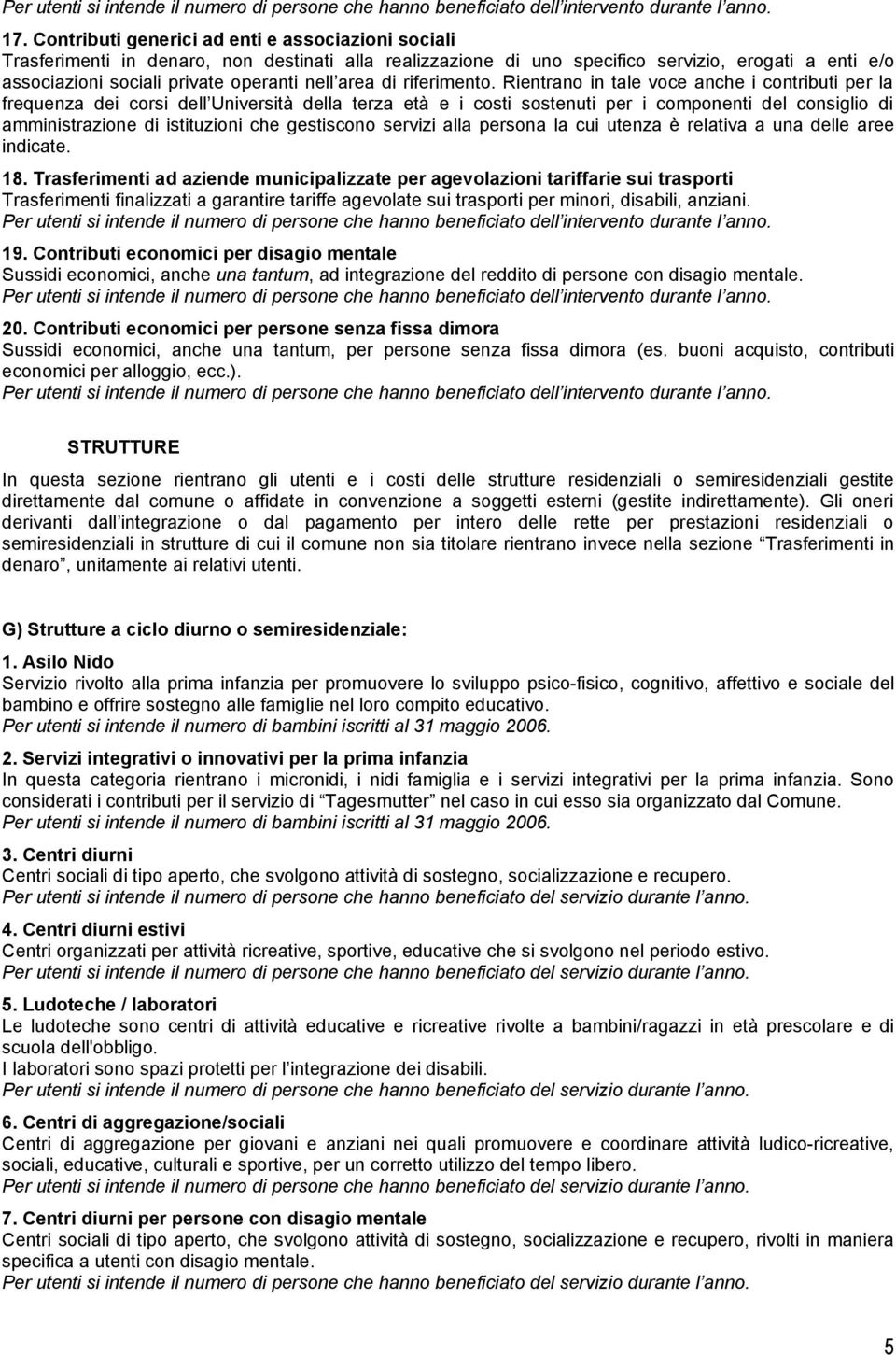 Per utenti si intende il numero di persone che hanno beneficiato dell intervento durante l anno.

17. Contributi generici ad enti e associazioni sociali
Trasferimenti in denaro, non destinati alla realizzazione di uno specifico servizio, erogati a enti e/o associazioni sociali private operanti nell area di riferimento. Rientrano in tale voce anche i contributi per la frequenza dei corsi dell Università della terza età e i costi sostenuti per i componenti del consiglio di amministrazione di istituzioni che gestiscono servizi alla persona la cui utenza è relativa a una delle aree indicate.

18. Trasferimenti ad aziende municipalizzate per agevolazioni tariffarie sui trasporti
Trasferimenti finalizzati a garantire tariffe agevolate sui trasporti per minori, disabili, anziani.
Per utenti si intende il numero di persone che hanno beneficiato dell intervento durante l anno.

19. Contributi economici per disagio mentale
Sussidi economici, anche una tantum, ad integrazione del reddito di persone con disagio mentale.
Per utenti si intende il numero di persone che hanno beneficiato dell intervento durante l anno.

20. Contributi economici per persone senza fissa dimora
Sussidi economici, anche una tantum, per persone senza fissa dimora (es. buoni acquisto, contributi economici per alloggio, ecc.).
Per utenti si intende il numero di persone che hanno beneficiato dell intervento durante l anno.

STRUTTURE

In questa sezione rientrano gli utenti e i costi delle strutture residenziali o semiresidenziali gestite direttamente dal comune o affidate in convenzione a soggetti esterni (gestite indirettamente). Gli oneri derivanti dall integrazione o dal pagamento per intero delle rette per prestazioni residenziali o semiresidenziali in strutture di cui il comune non sia titolare rientrano invece nella sezione Trasferimenti in denaro, unitamente ai relativi utenti.

G) Strutture a ciclo diurno o semiresidenziale:

1. Asilo Nido
Servizio rivolto alla prima infanzia per promuovere lo sviluppo psico-fisico, cognitivo, affettivo e sociale del bambino e offrire sostegno alle famiglie nel loro compito educativo.
Per utenti si intende il numero di bambini iscritti al 31 maggio 2006.

2. Servizi integrativi o innovativi per la prima infanzia
In questa categoria rientrano i micronidi, i nidi famiglia e i servizi integrativi per la prima infanzia. Sono considerati i contributi per il servizio di Tagesmutter nel caso in cui esso sia organizzato dal Comune.
Per utenti si intende il numero di bambini iscritti al 31 maggio 2006.

3. Centri diurni
Centri sociali di tipo aperto, che svolgono attività di sostegno, socializzazione e recupero.
Per utenti si intende il numero di persone che hanno beneficiato del servizio durante l anno.

4. Centri diurni estivi
Centri organizzati per attività ricreative, sportive, educative che si svolgono nel periodo estivo.
Per utenti si intende il numero di persone che hanno beneficiato del servizio durante l anno.

5. Ludoteche / laboratori
Le ludoteche sono centri di attività educative e ricreative rivolte a bambini/ragazzi in età prescolare e di scuola dell'obbligo.
I laboratori sono spazi protetti per l integrazione dei disabili.
Per utenti si intende il numero di persone che hanno beneficiato del servizio durante l anno.

6. Centri di aggregazione/sociali
Centri di aggregazione per giovani e anziani nei quali promuovere e coordinare attività ludico-ricreative, sociali, educative, culturali e sportive, per un corretto utilizzo del tempo libero.
Per utenti si intende il numero di persone che hanno beneficiato del servizio durante l anno.

7. Centri diurni per persone con disagio mentale
Centri sociali di tipo aperto, che svolgono attività di sostegno, socializzazione e recupero, rivolti in maniera specifica a utenti con disagio mentale.
Per utenti si intende il numero di persone che hanno beneficiato del servizio durante l anno.

5